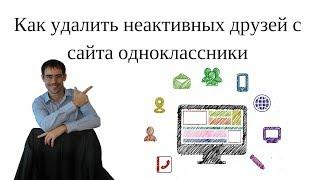 Как удалить неактивных друзей с сайта одноклассники